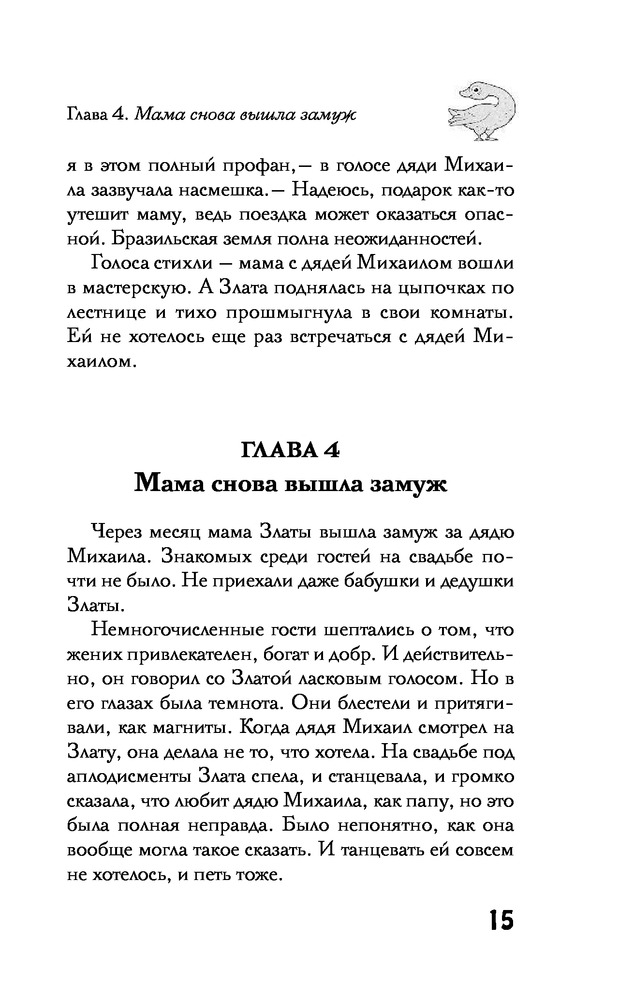 Глава 4. Мама снова вышла замуж

я в этом полный профан,— в голосе дяди Михаила зазвучала насмешка.— Надеюсь, подарок как-то утешит маму, ведь поездка может оказаться опасной. Бразильская земля полна неожиданностей.

Голоса стихли — мама с дядей Михаилом вошли в мастерскую. А Злата поднялась на цыпочках по лестнице и тихо прошмыгнула в свои комнаты. Ей не хотелось еще раз встречаться с дядей Михаилом.

ГЛАВА 4
Мама снова вышла замуж

Через месяц мама Златы вышла замуж за дядю Михаила. Знакомых среди гостей на свадьбе почти не было. Не приехали даже бабушки и дедушки Златы.

Немногочисленные гости шептались о том, что жених привлекателен, богат и добр. И действительно, он говорил со Златой ласковым голосом. Но в его глазах была темнота. Они блестели и притягивали, как магниты. Когда дядя Михаил смотрел на Злату, она делала не то, что хотела. На свадьбе под аплодисменты Злата спела, и станцевала, и громко сказала, что любит дядю Михаила, как папу, но это была полная неправда. Было непонятно, как она вообще могла такое сказать. И танцевать ей совсем не хотелось, и петь тоже.

15